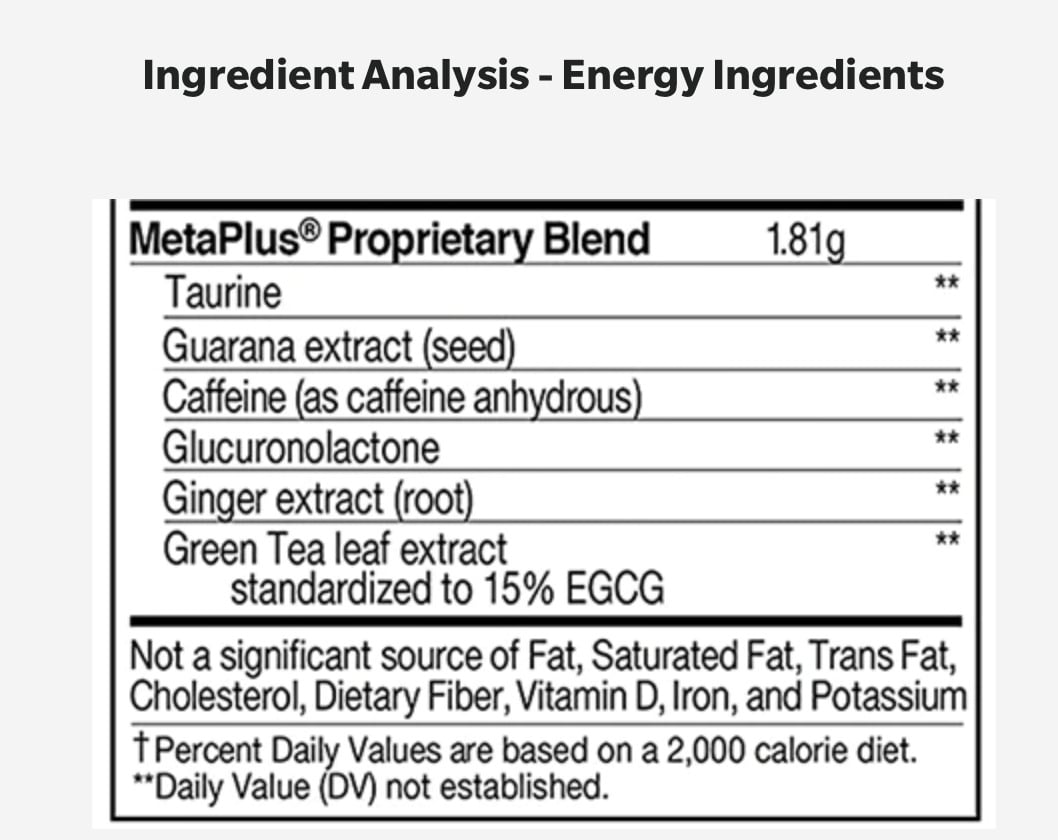 Ingredient Analysis - Energy Ingredients

MetaPlus® Proprietary Blend 1.81g
Taurine **
Guarana extract (seed) **
Caffeine (as caffeine anhydrous) **
Glucuronolactone **
Ginger extract (root) **
Green Tea leaf extract standardized to 15% EGCG **

Not a significant source of Fat, Saturated Fat, Trans Fat, Cholesterol, Dietary Fiber, Vitamin D, Iron, and Potassium

†Percent Daily Values are based on a 2,000 calorie diet.
**Daily Value (DV) not established.